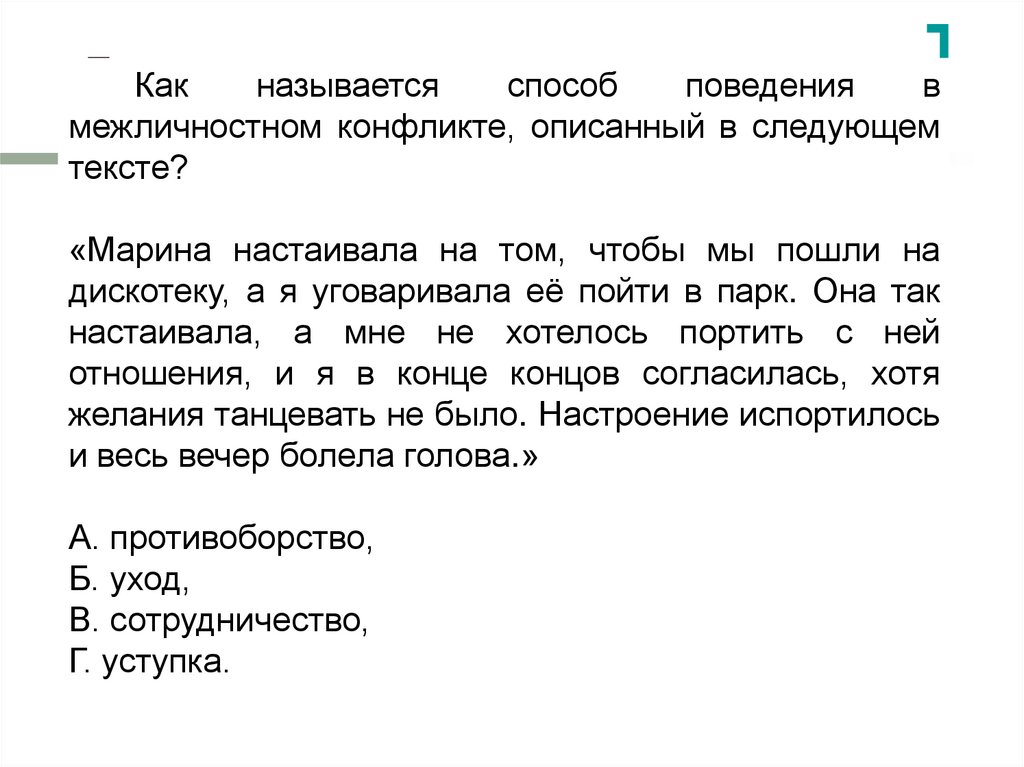 Как называется способ поведения в межличностном конфликте, описанный в следующем тексте?

«Марина настаивала на том, чтобы мы пошли на дискотеку, а я уговаривала её пойти в парк. Она так настаивала, а мне не хотелось портить с ней отношения, и я в конце концов согласилась, хотя желания танцевать не было. Настроение испортилось и весь вечер болела голова.»

А. противоборство,
Б. уход,
В. сотрудничество,
Г. уступка.